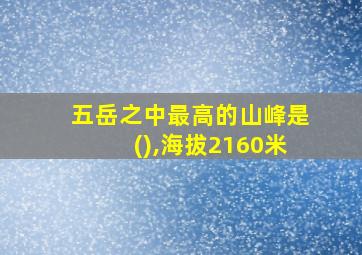 五岳之中最高的山峰是(),海拔2160米